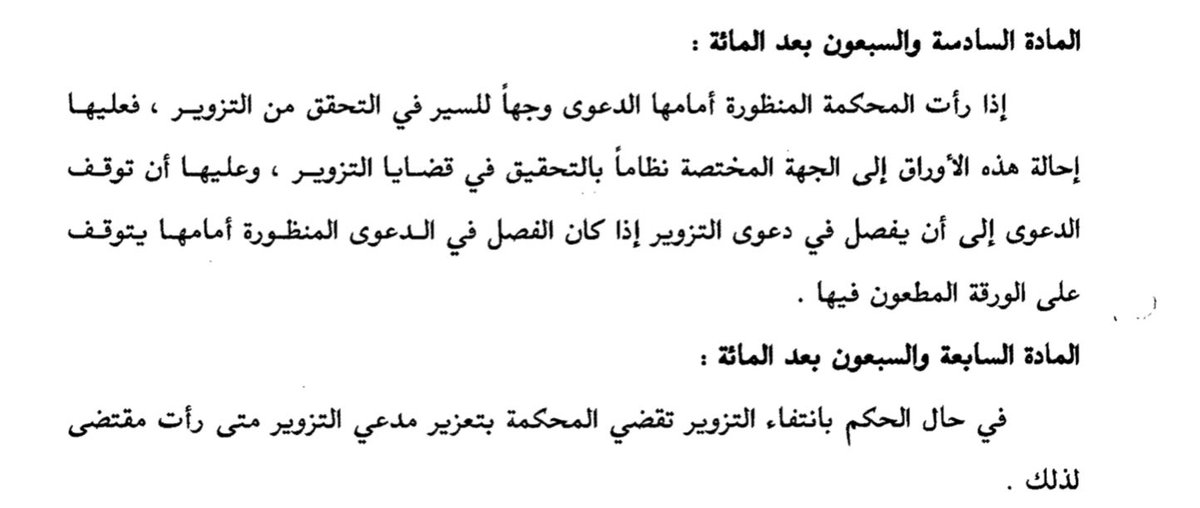 المادة السادسة والسبعون بعد المائة :

إذا رأت المحكمة المنظورة أمامها الدعوى وجهاً للسير في التحقق من التزوير ، فعليها إحالة هذه الأوراق إلى الجهة المختصة نظاماً بالتحقيق في قضايا التزوير ، وعليها أن توقف الدعوى إلى أن يفصل في دعوى التزوير إذا كان الفصل في الدعوى المنظورة أمامها يتوقف على الورقة المطعون فيها .

المادة السابعة والسبعون بعد المائة :

في حال الحكم بانتفاء التزوير تقضي المحكمة بتعزير مدعي التزوير متى رأت مقتضى لذلك .